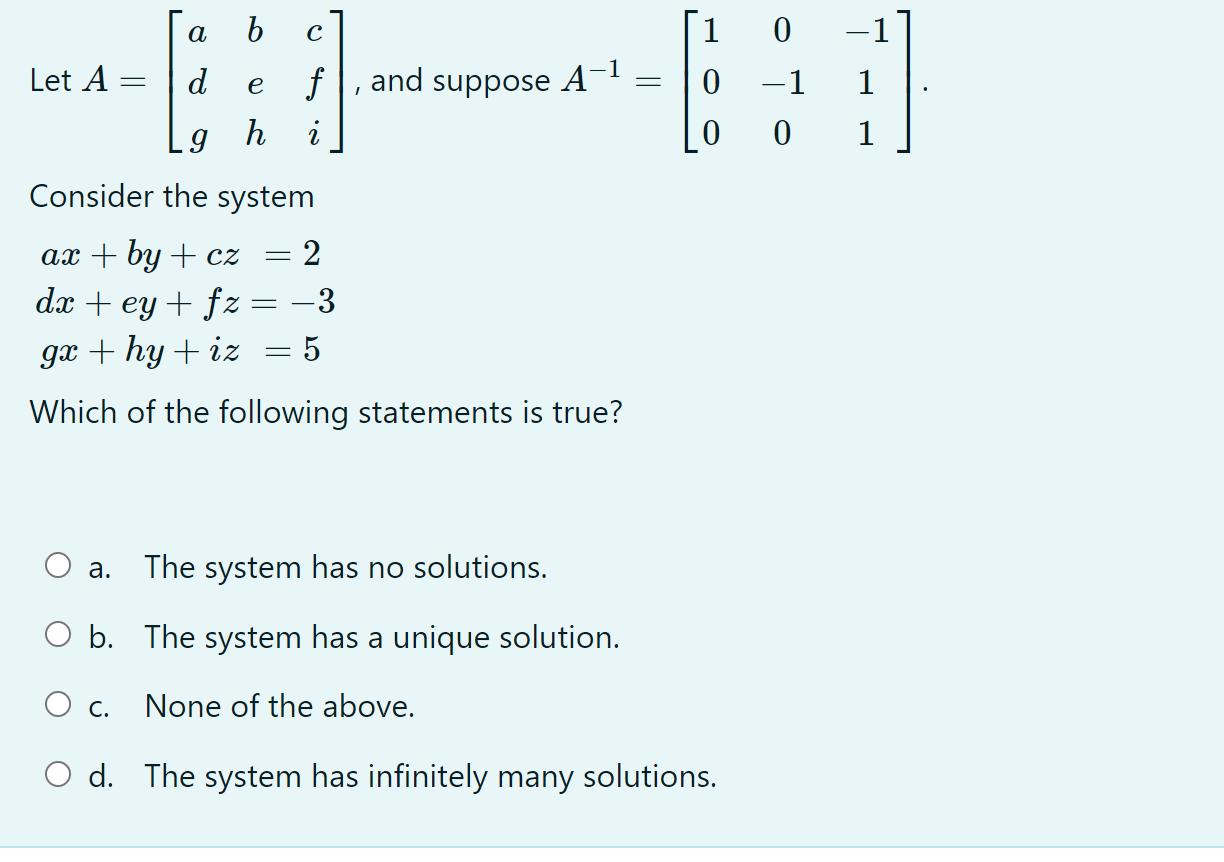 Let $A = \begin{bmatrix} a & b & c \\ d & e & f \\ g & h & i \end{bmatrix}$, and suppose $A^{-1} = \begin{bmatrix} 1 & 0 & -1 \\ 0 & -1 & 1 \\ 0 & 0 & 1 \end{bmatrix}$.

Consider the system

$ax + by + cz = 2$
$dx + ey + fz = -3$
$gx + hy + iz = 5$

Which of the following statements is true?

a. The system has no solutions.

b. The system has a unique solution.

c. None of the above.

d. The system has infinitely many solutions.